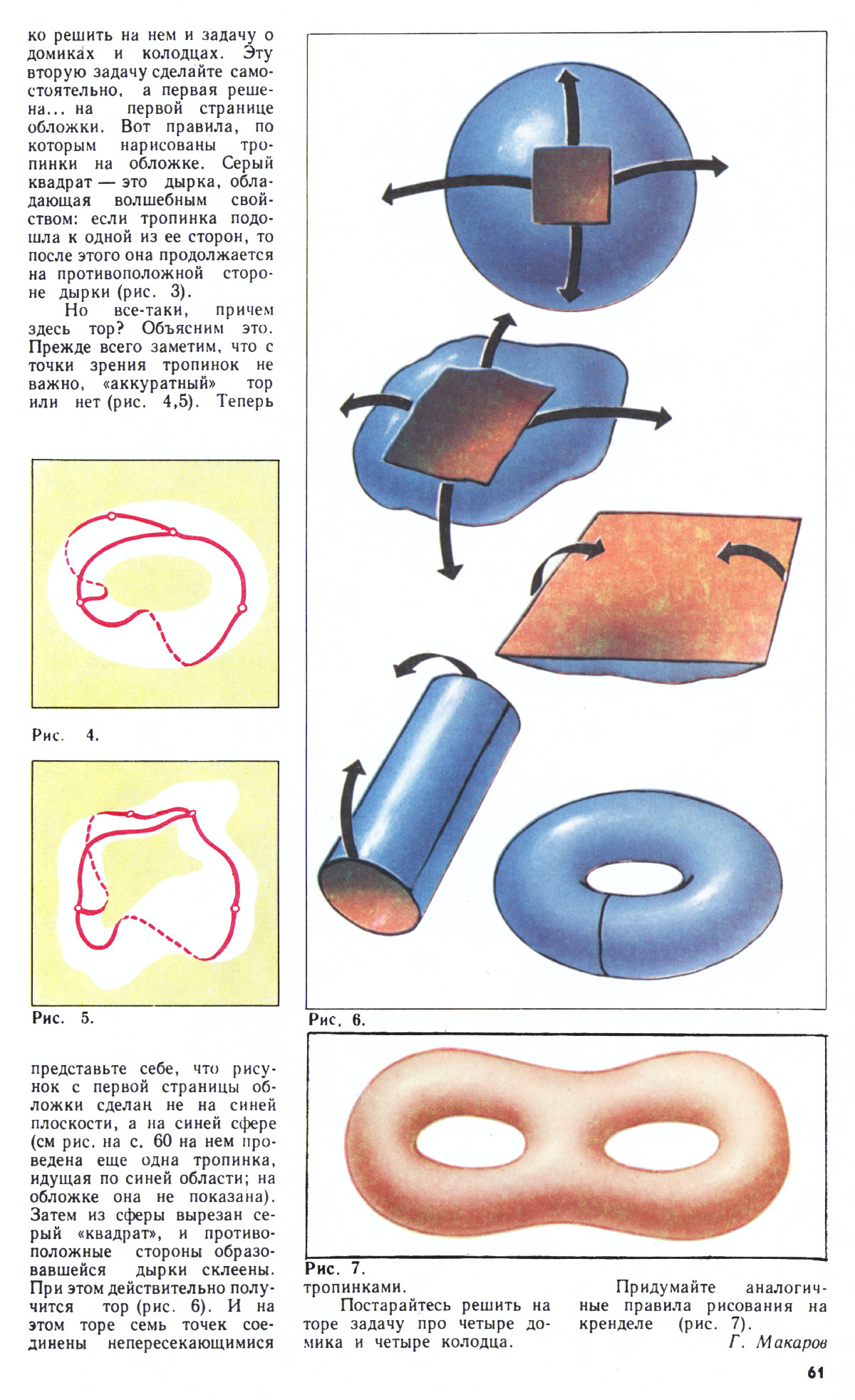 ко решить на нем и задачу о домиках и колодцах. Эту вторую задачу сделайте самостоятельно, а первая решена... на первой странице обложки. Вот правила, по которым нарисованы тропинки на обложке. Серый квадрат — это дырка, обладающая волшебным свойством: если тропинка подошла к одной из ее сторон, то после этого она продолжается на противоположной стороне дырки (рис. 3).

Но все-таки, причем здесь тор? Объясним это. Прежде всего заметим, что с точки зрения тропинок не важно, «аккуратный» тор или нет (рис. 4,5). Теперь

Рис. 4.

Рис. 5.

представьте себе, что рисунок с первой страницы обложки сделан не на синей плоскости, а на синей сфере (см рис. на с. 60 на нем проведена еще одна тропинка, идущая по синей области; на обложке она не показана). Затем из сферы вырезан серый «квадрат», и противоположные стороны образовавшейся дырки склеены. При этом действительно получится тор (рис. 6). И на этом торе семь точек соединены непересекающимися

Рис. 6.

Рис. 7.

тропинками.

Постарайтесь решить на торе задачу про четыре домика и четыре колодца.

Придумайте аналогичные правила рисования на кренделе (рис. 7).

Г. Макаров

61